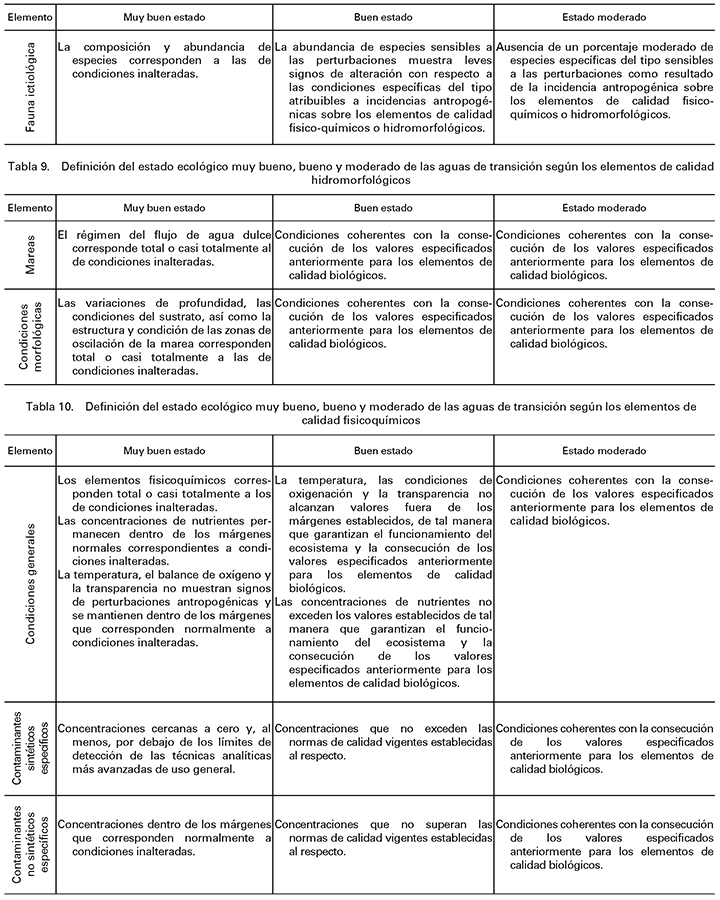 | Elemento | Muy buen estado | Buen estado | Estado moderado |
|---|---|---|---|
| Fauna ictiológica | La composición y abundancia de especies corresponden a las de condiciones inalteradas. | La abundancia de especies sensibles a las perturbaciones muestra leves signos de alteración con respecto a las condiciones específicas del tipo atribuibles a incidencias antropogénicas sobre los elementos de calidad físico-químicos o hidromorfológicos. | Ausencia de un porcentaje moderado de especies específicas del tipo sensibles a las perturbaciones como resultado de la incidencia antropogénica sobre los elementos de calidad fisicoquímicos o hidromorfológicos. |

Tabla 9. Definición del estado ecológico muy bueno, bueno y moderado de las aguas de transición según los elementos de calidad hidromorfológicos

| Elemento | Muy buen estado | Buen estado | Estado moderado |
|---|---|---|---|
| Mareas | El régimen del flujo de agua dulce corresponde total o casi totalmente al de condiciones inalteradas. | Condiciones coherentes con la consecución de los valores especificados anteriormente para los elementos de calidad biológicos. | Condiciones coherentes con la consecución de los valores especificados anteriormente para los elementos de calidad biológicos. |
| Condiciones morfológicas | Las variaciones de profundidad, las condiciones del sustrato, así como la estructura y condición de las zonas de oscilación de la marea corresponden total o casi totalmente a las de condiciones inalteradas. | Condiciones coherentes con la consecución de los valores especificados anteriormente para los elementos de calidad biológicos. | Condiciones coherentes con la consecución de los valores especificados anteriormente para los elementos de calidad biológicos. |

Tabla 10. Definición del estado ecológico muy bueno, bueno y moderado de las aguas de transición según los elementos de calidad fisicoquímicos

| Elemento | Muy buen estado | Buen estado | Estado moderado |
|---|---|---|---|
| Condiciones generales | Los elementos fisicoquímicos corresponden total o casi totalmente a los de condiciones inalteradas. Las concentraciones de nutrientes permanecen dentro de los márgenes normales correspondientes a condiciones inalteradas. La temperatura, el balance de oxígeno y la transparencia no muestran signos de perturbaciones antropogénicas y se mantienen dentro de los márgenes que corresponden normalmente a condiciones inalteradas. | La temperatura, las condiciones de oxigenación y la transparencia no alcanzan valores fuera de los márgenes establecidos, de tal manera que garantizan el funcionamiento del ecosistema y la consecución de los valores especificados anteriormente para los elementos de calidad biológicos. Las concentraciones de nutrientes no exceden los valores establecidos de tal manera que garantizan el funcionamiento del ecosistema y la consecución de los valores especificados anteriormente para los elementos de calidad biológicos. | Condiciones coherentes con la consecución de los valores especificados anteriormente para los elementos de calidad biológicos. |
| Contaminantes sintéticos específicos | Concentraciones cercanas a cero y, al menos, por debajo de los límites de detección de las técnicas analíticas más avanzadas de uso general. | Concentraciones que no exceden las normas de calidad vigentes establecidas al respecto. | Condiciones coherentes con la consecución de los valores especificados anteriormente para los elementos de calidad biológicos. |
| Contaminantes no sintéticos específicos | Concentraciones dentro de los márgenes que corresponden normalmente a condiciones inalteradas. | Concentraciones que no superan las normas de calidad vigentes establecidas al respecto. | Condiciones coherentes con la consecución de los valores especificados anteriormente para los elementos de calidad biológicos. |